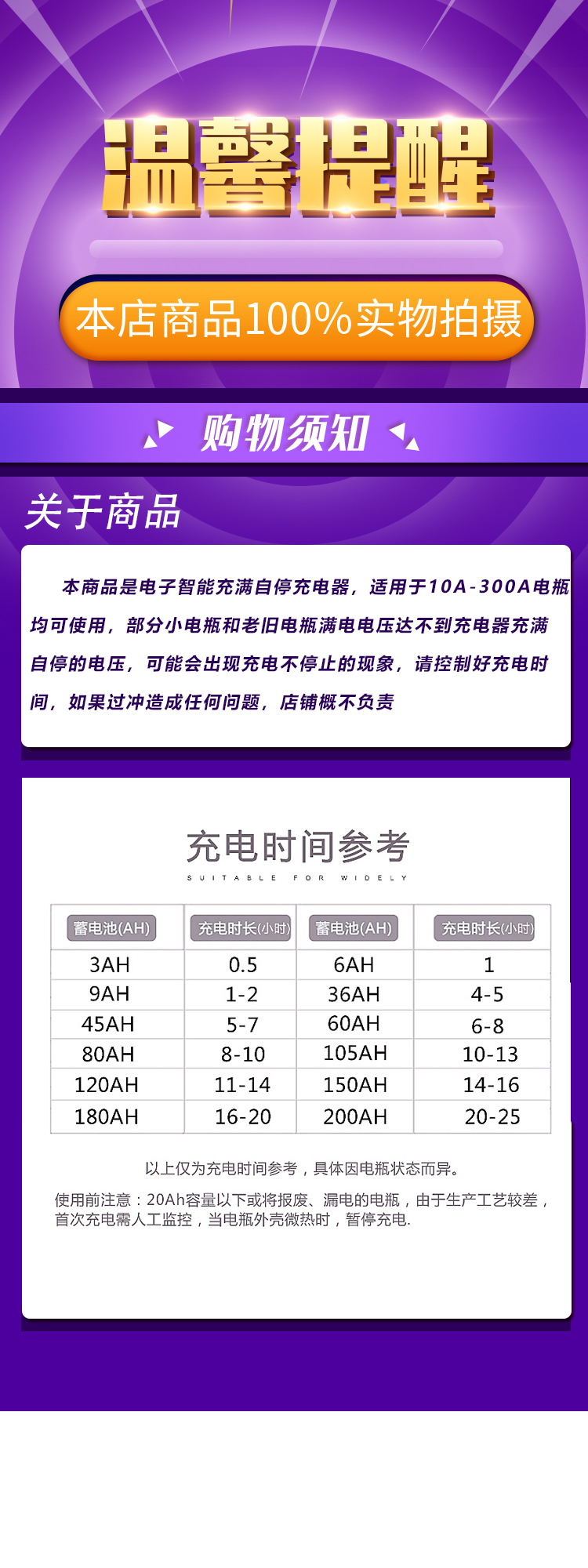 温馨提醒

本店商品100%实物拍摄

购物须知

关于商品

本商品是电子智能充满自停充电器，适用于10A-300A电瓶均可使用，部分小电瓶和老旧电瓶满电电压达不到充电器充满自停的电压，可能会出现充电不停止的现象，请控制好充电时间，如果过冲造成任何问题，店铺概不负责

充电时间参考

SUITABLE FOR WIDELY

| 蓄电池(AH) | 充电时长(小时) | 蓄电池(AH) | 充电时长(小时) |
|---|---|---|---|
| 3AH | 0.5 | 6AH | 1 |
| 9AH | 1-2 | 36AH | 4-5 |
| 45AH | 5-7 | 60AH | 6-8 |
| 80AH | 8-10 | 105AH | 10-13 |
| 120AH | 11-14 | 150AH | 14-16 |
| 180AH | 16-20 | 200AH | 20-25 |

以上仅为充电时间参考，具体因电瓶状态而异。

使用前注意：20Ah容量以下或将报废、漏电的电瓶，由于生产工艺较差，首次充电需人工监控，当电瓶外壳微热时，暂停充电.